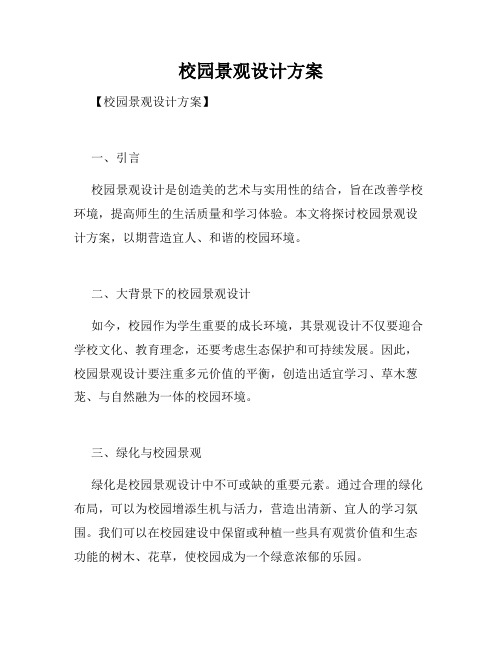 校园景观设计方案

【校园景观设计方案】

一、引言

校园景观设计是创造美的艺术与实用性的结合，旨在改善学校环境，提高师生的生活质量和学习体验。本文将探讨校园景观设计方案，以期营造宜人、和谐的校园环境。

二、大背景下的校园景观设计

如今，校园作为学生重要的成长环境，其景观设计不仅要迎合学校文化、教育理念，还要考虑生态保护和可持续发展。因此，校园景观设计要注重多元价值的平衡，创造出适宜学习、草木葱茏、与自然融为一体的校园环境。

三、绿化与校园景观

绿化是校园景观设计中不可或缺的重要元素。通过合理的绿化布局，可以为校园增添生机与活力，营造出清新、宜人的学习氛围。我们可以在校园建设中保留或种植一些具有观赏价值和生态功能的树木、花草，使校园成为一个绿意浓郁的乐园。